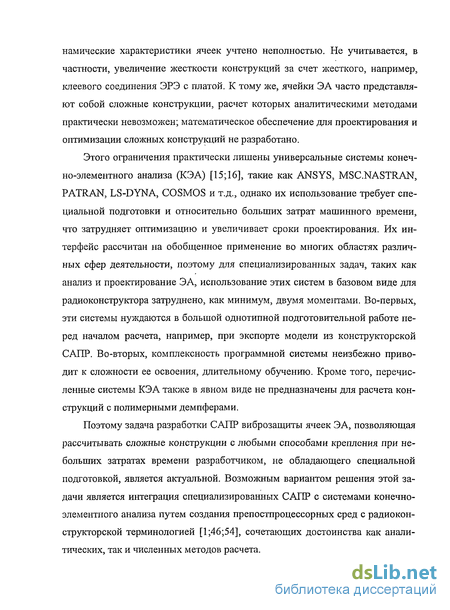 намические характеристики ячеек учтено неполностью. Не учитывается, в частности, увеличение жесткости конструкций за счет жесткого, например, клеевого соединения ЭРЭ с платой. К тому же, ячейки ЭА часто представляют собой сложные конструкции, расчет которых аналитическими методами практически невозможен; математическое обеспечение для проектирования и оптимизации сложных конструкций не разработано.

Этого ограничения практически лишены универсальные системы конечно-элементного анализа (КЭА) [15;16], такие как ANSYS, MSC.NASTRAN, PATRAN, LS-DYNA, COSMOS и т.д., однако их использование требует специальной подготовки и относительно больших затрат машинного времени, что затрудняет оптимизацию и увеличивает сроки проектирования. Их интерфейс рассчитан на обобщенное применение во многих областях различных сфер деятельности, поэтому для специализированных задач, таких как анализ и проектирование ЭА, использование этих систем в базовом виде для радиоконструктора затруднено, как минимум, двумя моментами. Во-первых, эти системы нуждаются в большой однотипной подготовительной работе перед началом расчета, например, при экспорте модели из конструкторской САПР. Во-вторых, комплексность программной системы неизбежно приводит к сложности ее освоения, длительному обучению. Кроме того, перечисленные системы КЭА также в явном виде не предназначены для расчета конструкций с полимерными демпферами.

Поэтому задача разработки САПР виброзащиты ячеек ЭА, позволяющая рассчитывать сложные конструкции с любыми способами крепления при небольших затратах времени разработчиком, не обладающего специальной подготовкой, является актуальной. Возможным вариантом решения этой задачи является интеграция специализированных САПР с системами конечно-элементного анализа путем создания препостпроцессорных сред с радиоконструкторской терминологией [1;46;54], сочетающих достоинства как аналитических, так и численных методов расчета.

dsLib.net
библиотека диссертаций